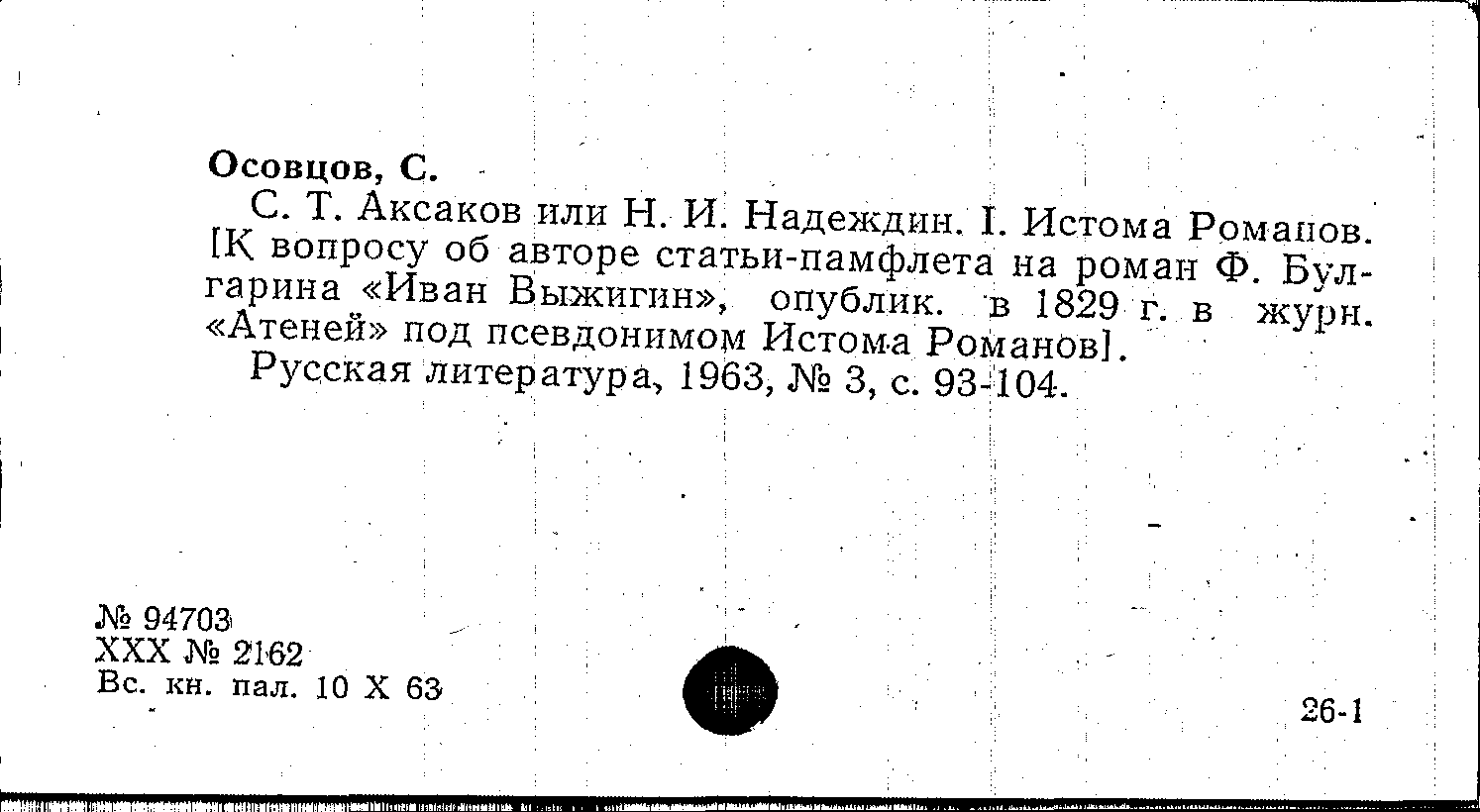 Осовцов, С.

С. Т. Аксаков или Н. И. Надеждин. I. Истома Романов. [К вопросу об авторе статьи-памфлета на роман Ф. Булгарина «Иван Выжигин», опублик. в 1829 г. в журн. «Атеней» под псевдонимом Истома Романов].

Русская литература, 1963, № 3, с. 93-104.

№ 94703
XXX № 2162
Вс. кн. пал. 10 X 63

26-1